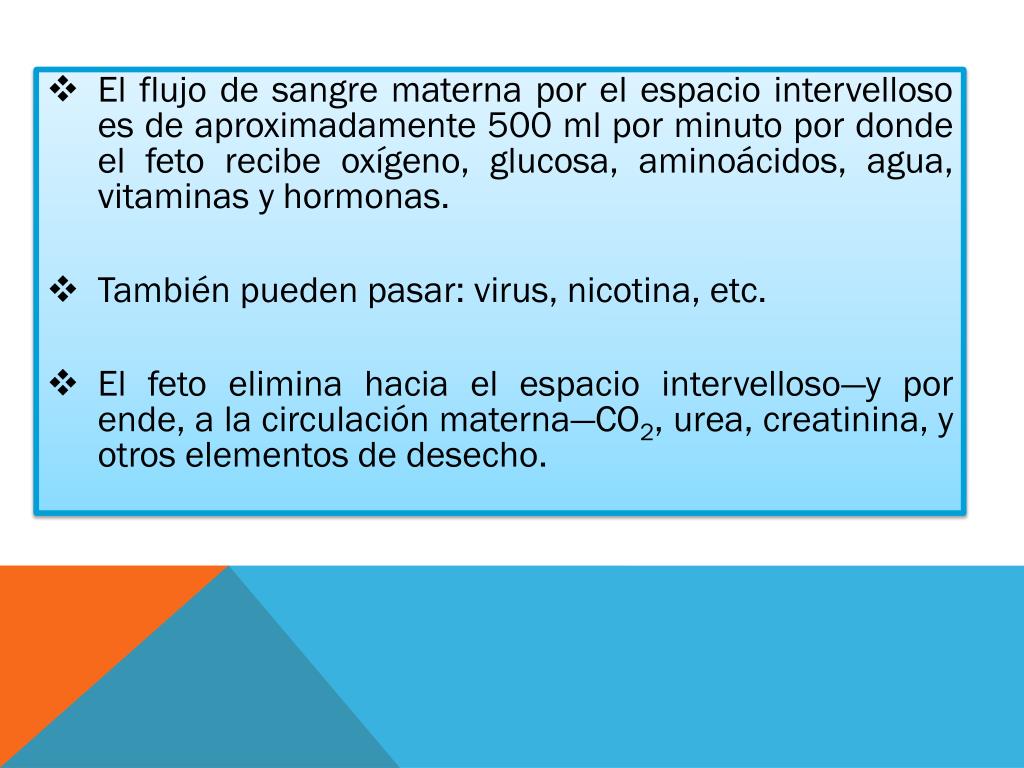 ❖ El flujo de sangre materna por el espacio intervelloso es de aproximadamente 500 ml por minuto por donde el feto recibe oxígeno, glucosa, aminoácidos, agua, vitaminas y hormonas.

❖ También pueden pasar: virus, nicotina, etc.

❖ El feto elimina hacia el espacio intervelloso—y por ende, a la circulación materna—$CO_2$, urea, creatinina, y otros elementos de desecho.